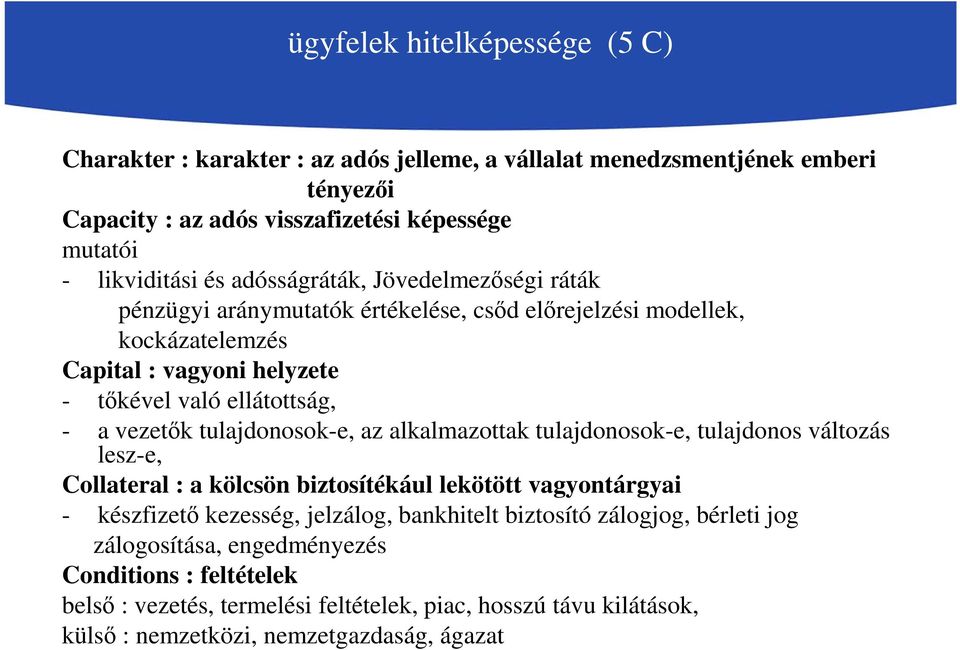 ügyfelek hitelképessége (5 C)

Charakter : karakter : az adós jelleme, a vállalat menedzsmentjének emberi tényezői

Capacity : az adós visszafizetési képessége

mutatói

- likviditási és adósságráták, Jövedelmezőségi ráták pénzügyi aránymutatók értékelése, csőd előrejelzési modellek, kockázatelemzés

Capital : vagyoni helyzete

- tőkével való ellátottság,
- a vezetők tulajdonosok-e, az alkalmazottak tulajdonosok-e, tulajdonos változás lesz-e,

Collateral : a kölcsön biztosítékául lekötött vagyontárgyai

- készfizető kezesség, jelzálog, bankhitelt biztosító zálogjog, bérleti jog zálogosítása, engedményezés

Conditions : feltételek

belső : vezetés, termelési feltételek, piac, hosszú távu kilátások,

külső : nemzetközi, nemzetgazdaság, ágazat